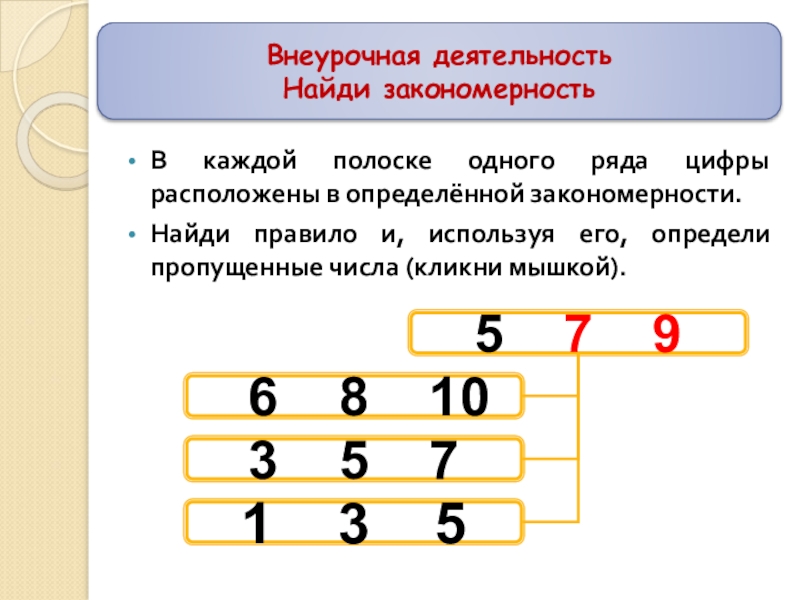 Внеурочная деятельность
Найди закономерность

• В каждой полоске одного ряда цифры расположены в определённой закономерности.
• Найди правило и, используя его, определи пропущенные числа (кликни мышкой).

5 7 9

6 8 10

3 5 7

1 3 5